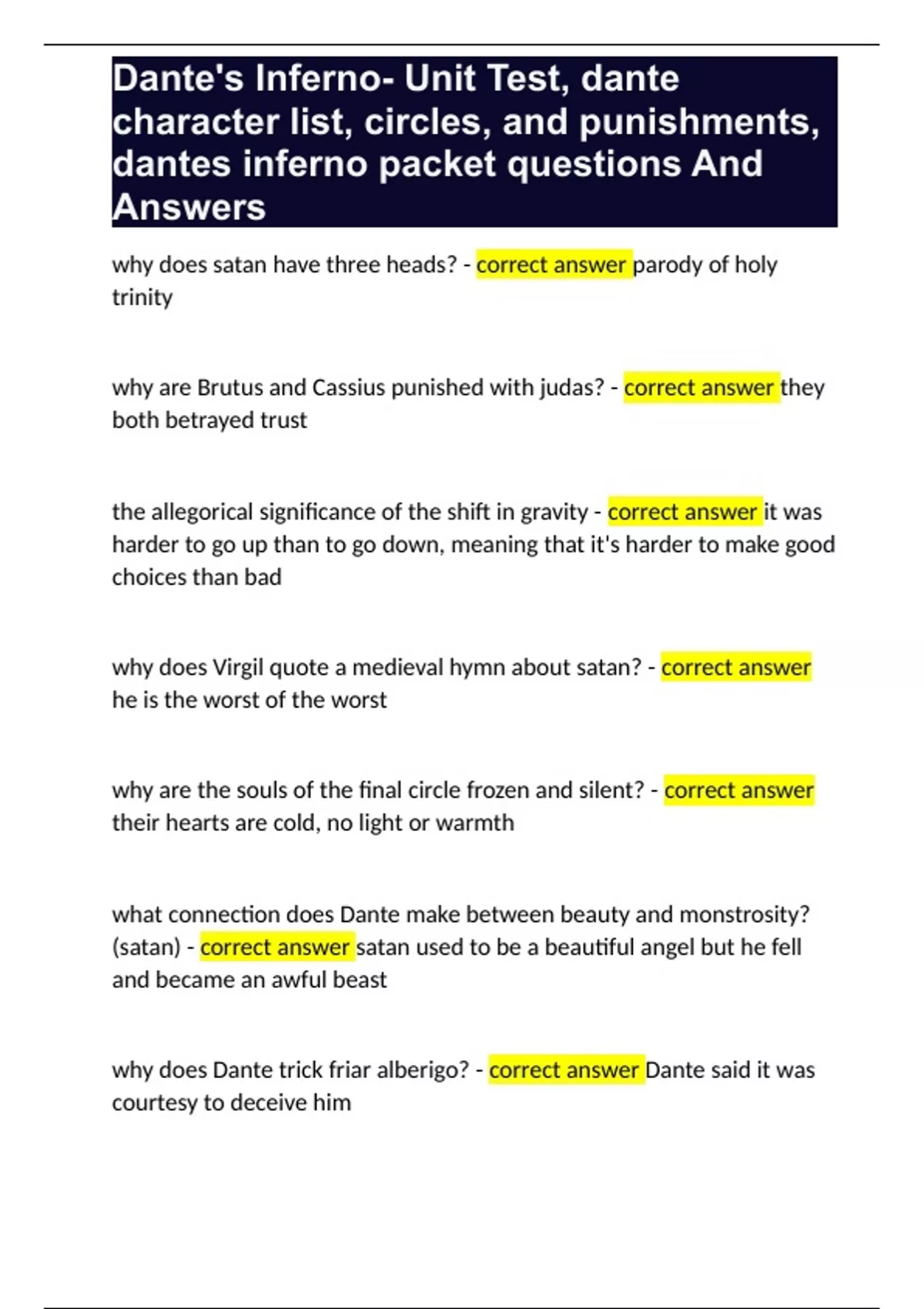 Dante's Inferno- Unit Test, dante character list, circles, and punishments, dantes inferno packet questions And Answers

why does satan have three heads? - correct answer parody of holy trinity

why are Brutus and Cassius punished with judas? - correct answer they both betrayed trust

the allegorical significance of the shift in gravity - correct answer it was harder to go up than to go down, meaning that it's harder to make good choices than bad

why does Virgil quote a medieval hymn about satan? - correct answer he is the worst of the worst

why are the souls of the final circle frozen and silent? - correct answer their hearts are cold, no light or warmth

what connection does Dante make between beauty and monstrosity? (satan) - correct answer satan used to be a beautiful angel but he fell and became an awful beast

why does Dante trick friar alberigo? - correct answer Dante said it was courtesy to deceive him